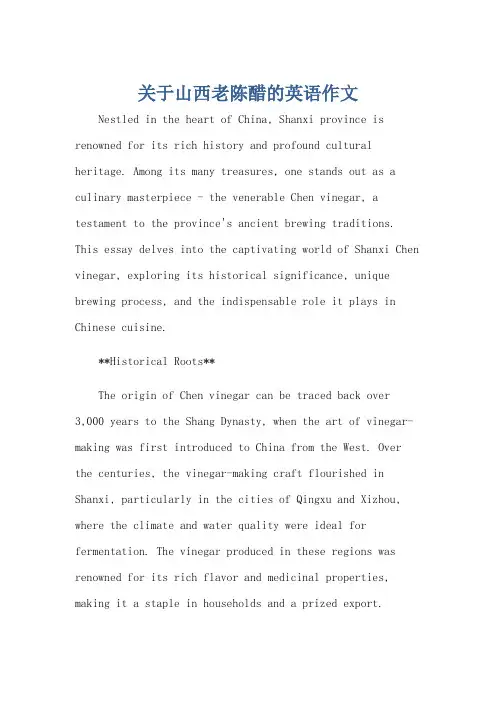 关于山西老陈醋的英语作文

Nestled in the heart of China, Shanxi province is renowned for its rich history and profound cultural heritage. Among its many treasures, one stands out as a culinary masterpiece - the venerable Chen vinegar, a testament to the province's ancient brewing traditions. This essay delves into the captivating world of Shanxi Chen vinegar, exploring its historical significance, unique brewing process, and the indispensable role it plays in Chinese cuisine.

**Historical Roots**

The origin of Chen vinegar can be traced back over 3,000 years to the Shang Dynasty, when the art of vinegar-making was first introduced to China from the West. Over the centuries, the vinegar-making craft flourished in Shanxi, particularly in the cities of Qingxu and Xizhou, where the climate and water quality were ideal for fermentation. The vinegar produced in these regions was renowned for its rich flavor and medicinal properties, making it a staple in households and a prized export.